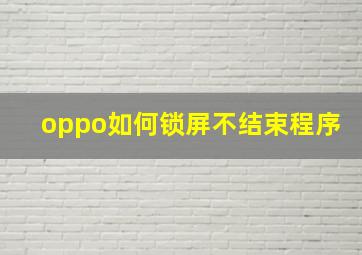 oppo如何锁屏不结束程序